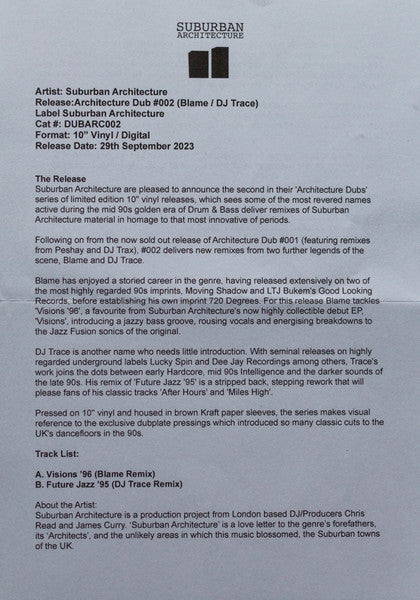 SUBURBAN
ARCHITECTURE

Artist: Suburban Architecture
Release:Architecture Dub #002 (Blame / DJ Trace)
Label Suburban Architecture
Cat #: DUBARC002
Format: 10" Vinyl / Digital
Release Date: 29th September 2023

The Release
Suburban Architecture are pleased to announce the second in their 'Architecture Dubs' series of limited edition 10" vinyl releases, which sees some of the most revered names active during the mid 90s golden era of Drum & Bass deliver remixes of Suburban Architecture material in homage to that most innovative of periods.

Following on from the now sold out release of Architecture Dub #001 (featuring remixes from Peshay and DJ Trax), #002 delivers new remixes from two further legends of the scene, Blame and DJ Trace.

Blame has enjoyed a storied career in the genre, having released extensively on two of the most highly regarded 90s imprints, Moving Shadow and LTJ Bukem's Good Looking Records, before establishing his own imprint 720 Degrees. For this release Blame tackles 'Visions '96', a favourite from Suburban Architecture's now highly collectible debut EP, 'Visions', introducing a jazzy bass groove, rousing vocals and energising breakdowns to the Jazz Fusion sonics of the original.

DJ Trace is another name who needs little introduction. With seminal releases on highly regarded underground labels Lucky Spin and Dee Jay Recordings among others, Trace's work joins the dots between early Hardcore, mid 90s Intelligence and the darker sounds of the late 90s. His remix of 'Future Jazz '95' is a stripped back, stepping rework that will please fans of his classic tracks 'After Hours' and 'Miles High'.

Pressed on 10" vinyl and housed in brown Kraft paper sleeves, the series makes visual reference to the exclusive dubplate pressings which introduced so many classic cuts to the UK's dancefloors in the 90s.

Track List:

A. Visions '96 (Blame Remix)
B. Future Jazz '95 (DJ Trace Remix)

About the Artist:
Suburban Architecture is a production project from London based DJ/Producers Chris Read and James Curry. 'Suburban Architecture' is a love letter to the genre's forefathers, its 'Architects', and the unlikely areas in which this music blossomed, the Suburban towns of the UK.